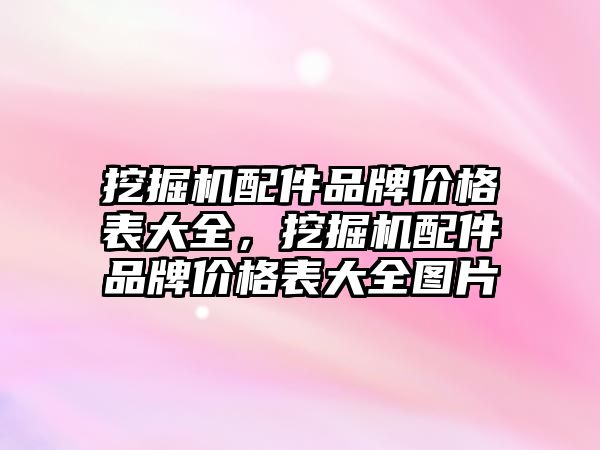 挖掘机配件品牌价格表大全，挖掘机配件品牌价格表大全图片